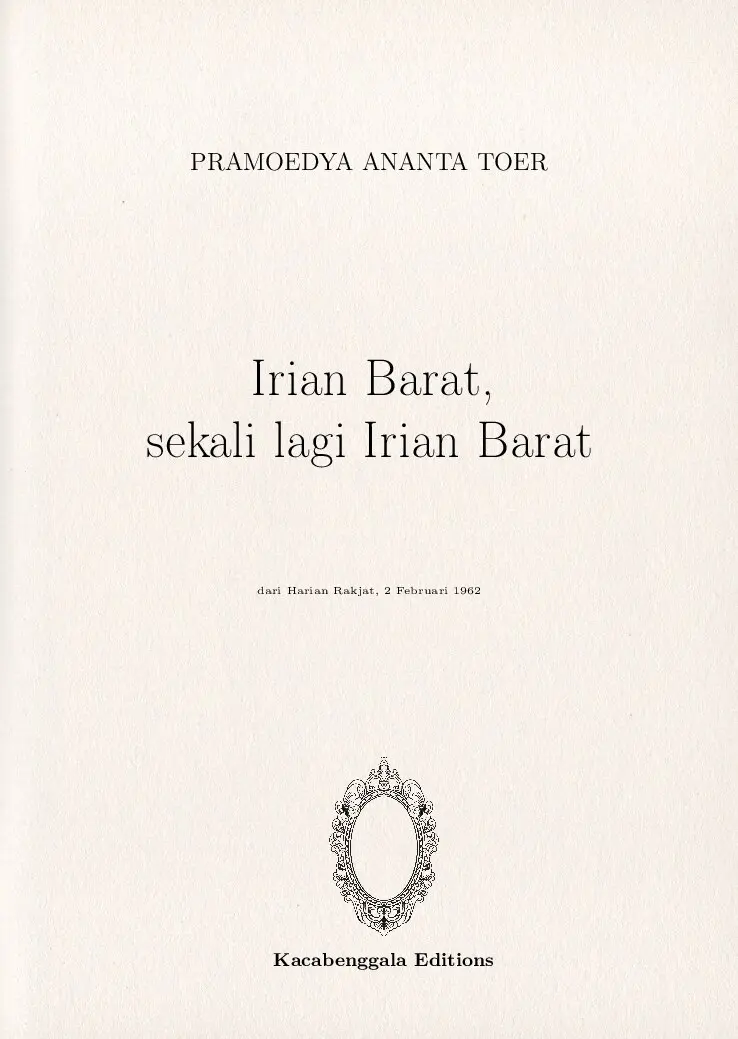 PRAMOEDYA ANANTA TOER

Irian Barat,
sekali lagi Irian Barat

dari Harian Rakjat, 2 Februari 1962

Kacabenggala Editions